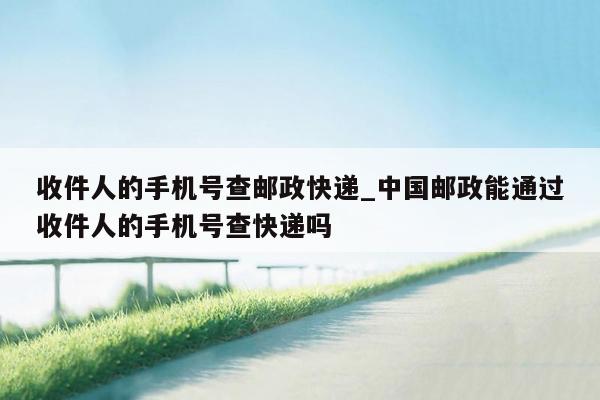 收件人的手机号查邮政快递_中国邮政能通过收件人的手机号查快递吗